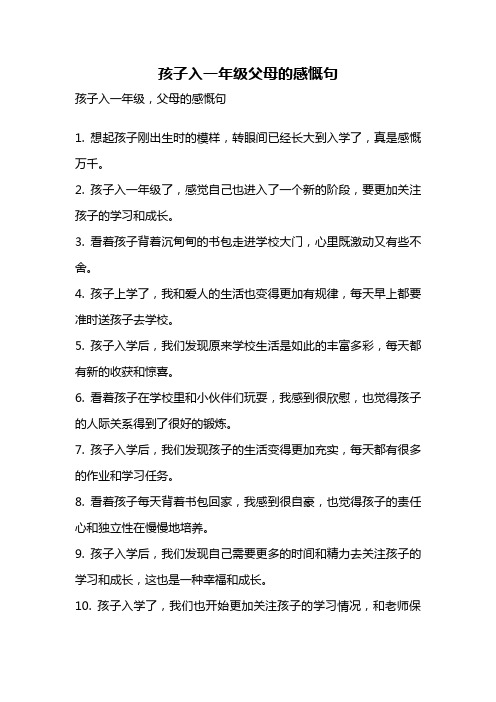 孩子入一年级父母的感慨句

孩子入一年级，父母的感慨句

1. 想起孩子刚出生时的模样，转眼间已经长大到入学了，真是感慨万千。

2. 孩子入一年级了，感觉自己也进入了一个新的阶段，要更加关注孩子的学习和成长。

3. 看着孩子背着沉甸甸的书包走进学校大门，心里既激动又有些不舍。

4. 孩子上学了，我和爱人的生活也变得更加有规律，每天早上都要准时送孩子去学校。

5. 孩子入学后，我们发现原来学校生活是如此的丰富多彩，每天都有新的收获和惊喜。

6. 看着孩子在学校里和小伙伴们玩耍，我感到很欣慰，也觉得孩子的人际关系得到了很好的锻炼。

7. 孩子入学后，我们发现孩子的生活变得更加充实，每天都有很多的作业和学习任务。

8. 看着孩子每天背着书包回家，我感到很自豪，也觉得孩子的责任心和独立性在慢慢地培养。

9. 孩子入学后，我们发现自己需要更多的时间和精力去关注孩子的学习和成长，这也是一种幸福和成长。

10. 孩子入学了，我们也开始更加关注孩子的学习情况，和老师保